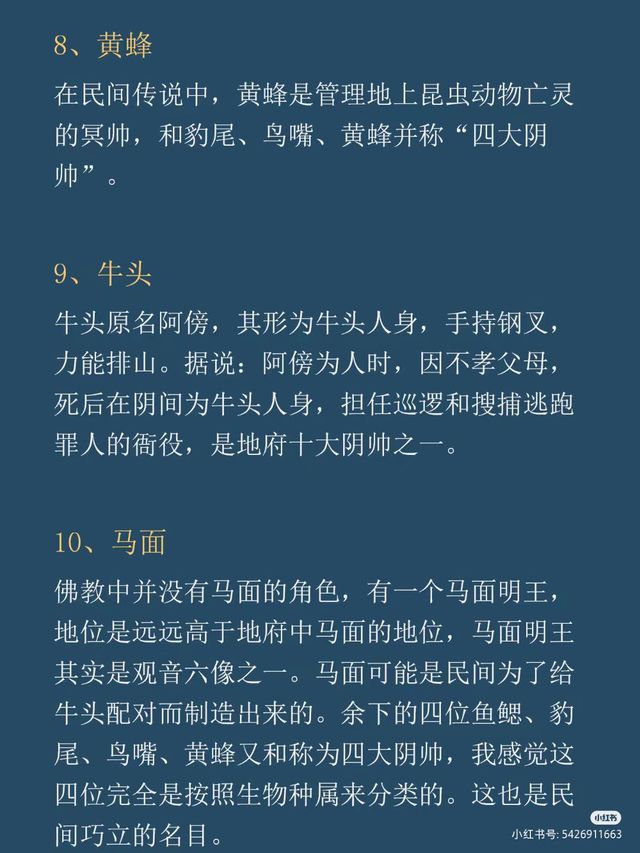 8、黄蜂

在民间传说中，黄蜂是管理地上昆虫动物亡灵的冥帅，和豹尾、鸟嘴、黄蜂并称“四大阴帅”。

9、牛头

牛头原名阿傍，其形为牛头人身，手持钢叉，力能排山。据说：阿傍为人时，因不孝父母，死后在阴间为牛头人身，担任巡逻和搜捕逃跑罪人的衙役，是地府十大阴帅之一。

10、马面

佛教中并没有马面的角色，有一个马面明王，地位是远远高于地府中马面的地位，马面明王其实是观音六像之一。马面可能是民间为了给牛头配对而制造出来的。余下的四位鱼鳃、豹尾、鸟嘴、黄蜂又和称为四大阴帅，我感觉这四位完全是按照生物种属来分类的。这也是民间巧立的名目。

小红书
小红书号: 5426911663